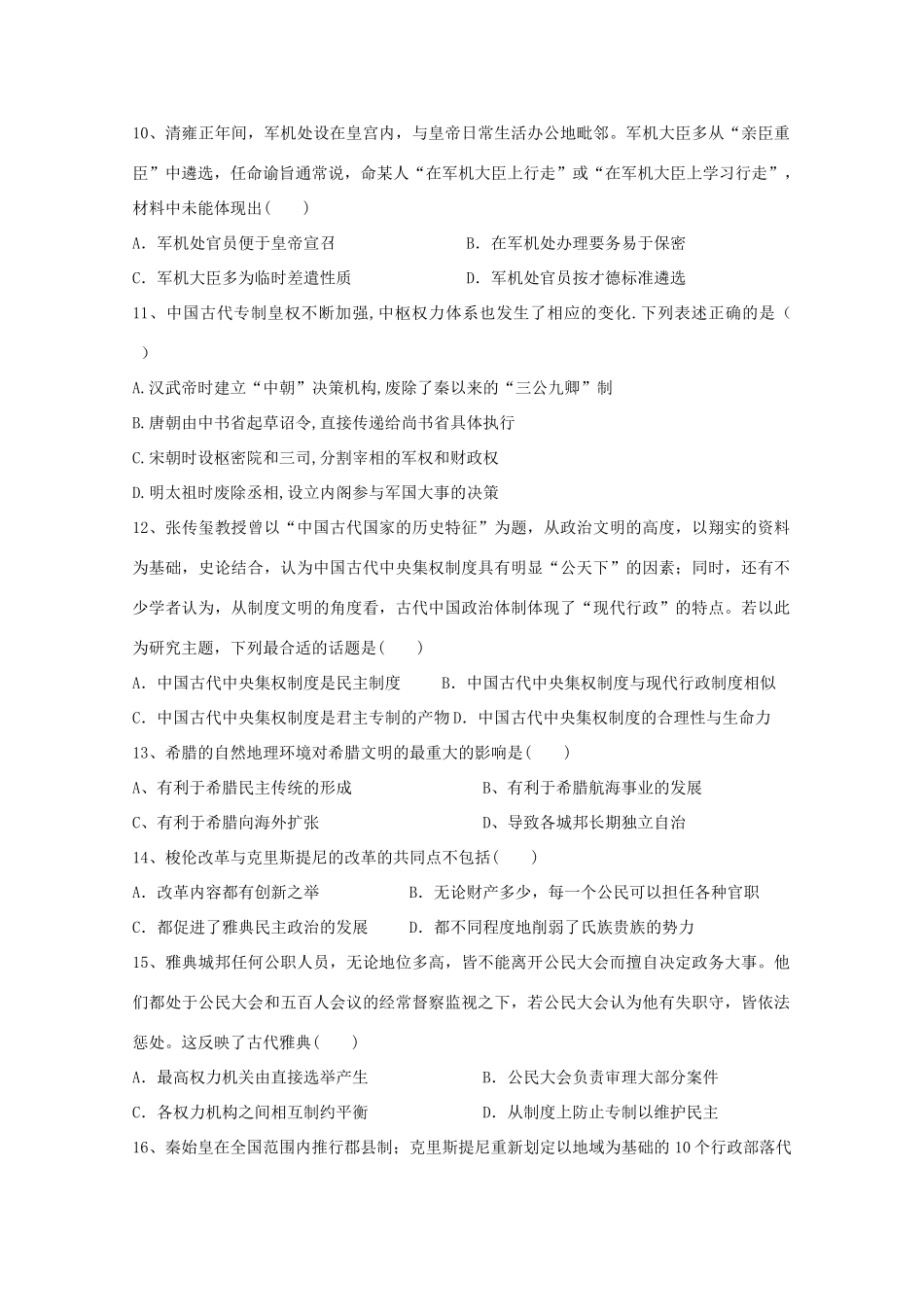 10、清雍正年间，军机处设在皇宫内，与皇帝日常生活办公地毗邻。军机大臣多从“亲臣重臣”中遴选，任命谕旨通常说，命某人“在军机大臣上行走”或“在军机大臣上学习行走”，材料中未能体现出(　　)

A．军机处官员便于皇帝宣召　　B．在军机处办理要务易于保密

C．军机大臣多为临时差遣性质　　D．军机处官员按才德标准遴选

11、中国古代专制皇权不断加强,中枢权力体系也发生了相应的变化.下列表述正确的是（　　）

A.汉武帝时建立“中朝”决策机构,废除了秦以来的“三公九卿”制

B.唐朝由中书省起草诏令,直接传递给尚书省具体执行

C.宋朝时设枢密院和三司,分割宰相的军权和财政权

D.明太祖时废除丞相,设立内阁参与军国大事的决策

12、张传玺教授曾以“中国古代国家的历史特征”为题，从政治文明的高度，以翔实的资料为基础，史论结合，认为中国古代中央集权制度具有明显“公天下”的因素；同时，还有不少学者认为，从制度文明的角度看，古代中国政治体制体现了“现代行政”的特点。若以此为研究主题，下列最合适的话题是(　　)

A．中国古代中央集权制度是民主制度　　B．中国古代中央集权制度与现代行政制度相似

C．中国古代中央集权制度是君主专制的产物　D．中国古代中央集权制度的合理性与生命力

13、希腊的自然地理环境对希腊文明的最重大的影响是(　　)

A、有利于希腊民主传统的形成　　B、有利于希腊航海事业的发展

C、有利于希腊向海外扩张　　D、导致各城邦长期独立自治

14、梭伦改革与克里斯提尼的改革的共同点不包括(　　)

A．改革内容都有创新之举　　B．无论财产多少，每一个公民可以担任各种官职

C．都促进了雅典民主政治的发展　　D．都不同程度地削弱了氏族贵族的势力

15、雅典城邦任何公职人员，无论地位多高，皆不能离开公民大会而擅自决定政务大事。他们都处于公民大会和五百人会议的经常督察监视之下，若公民大会认为他有失职守，皆依法惩处。这反映了古代雅典(　　)

A．最高权力机关由直接选举产生　　B．公民大会负责审理大部分案件

C．各权力机构之间相互制约平衡　　D．从制度上防止专制以维护民主

16、秦始皇在全国范围内推行郡县制；克里斯提尼重新划定以地域为基础的10个行政部落代